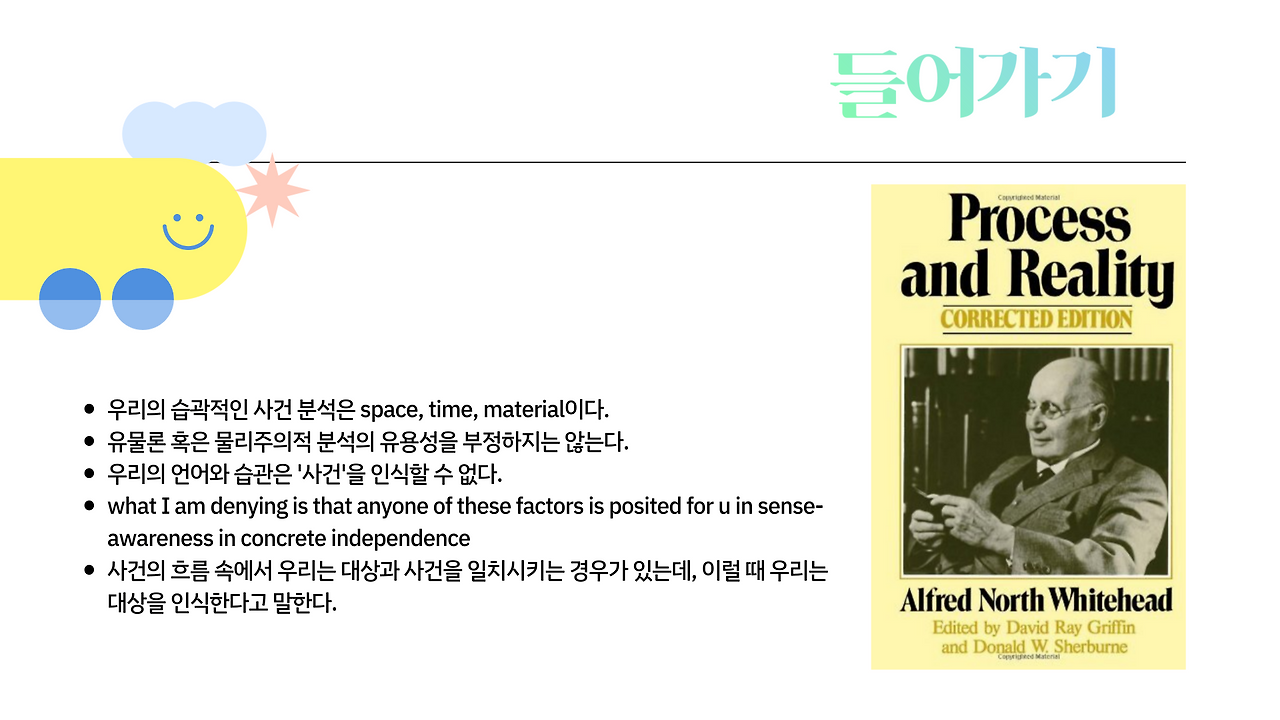 들어가기

• 우리의 습곽적인 사건 분석은 space, time, material이다.
• 유물론 혹은 물리주의적 분석의 유용성을 부정하지는 않는다.
• 우리의 언어와 습관은 '사건'을 인식할 수 없다.
• what I am denying is that anyone of these factors is posited for u in sense-awareness in concrete independence
• 사건의 흐름 속에서 우리는 대상과 사건을 일치시키는 경우가 있는데, 이럴 때 우리는 대상을 인식한다고 말한다.

Copyrighted Material

Process and Reality

CORRECTED EDITION

Alfred North Whitehead

Edited by David Ray Griffin and Donald W. Sherburne

Copyrighted Material